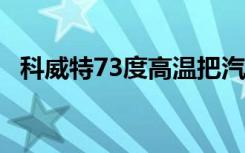 科威特73度高温把汽